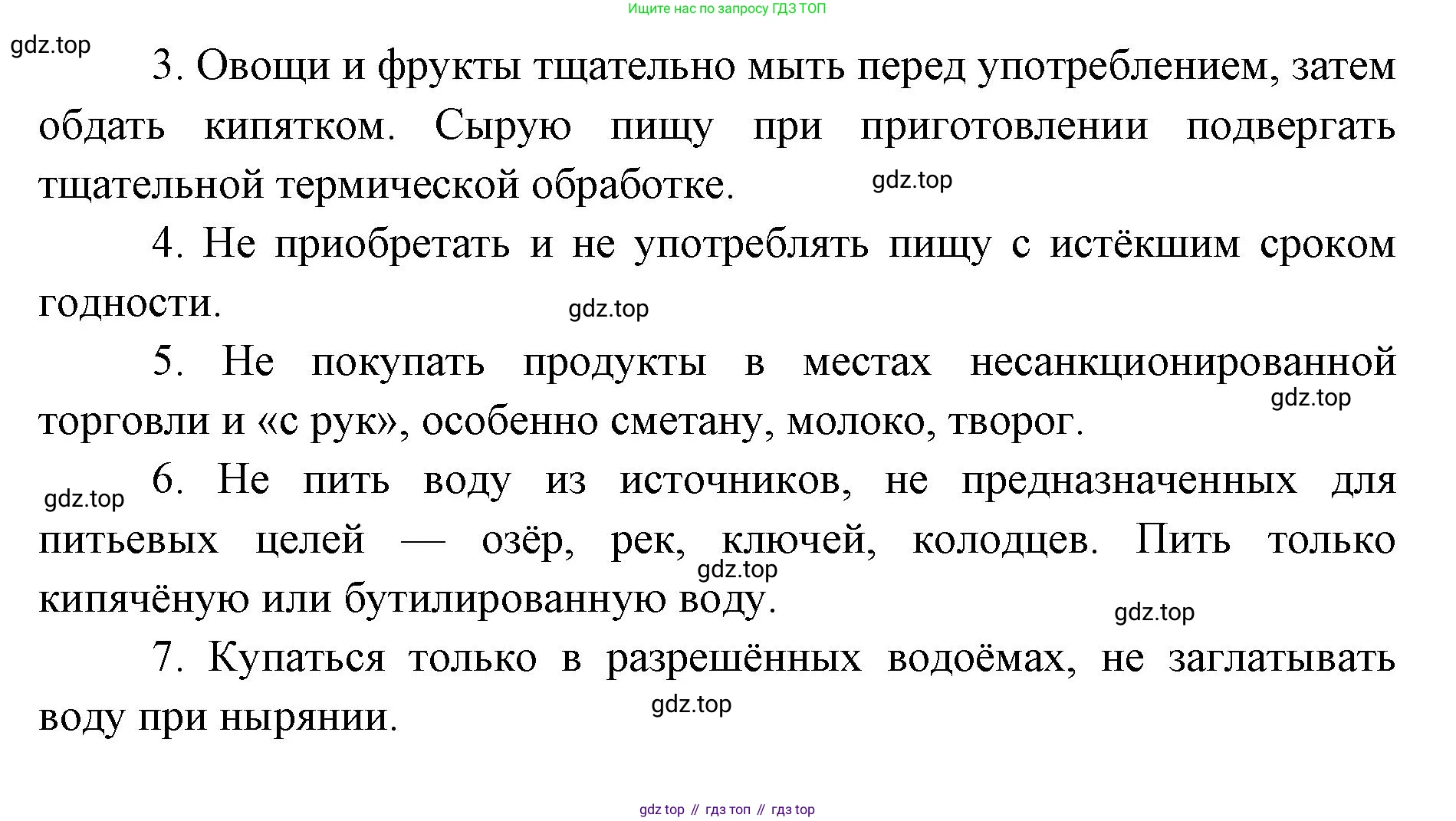 Ищите нас по запросу ГДЗ ТОП

gdz.top

3. Овощи и фрукты тщательно мыть перед употреблением, затем обдать кипятком. Сырую пищу при приготовлении подвергать тщательной термической обработке.

gdz.top

4. Не приобретать и не употреблять пищу с истёкшим сроком годности.

gdz.top

5. Не покупать продукты в местах несанкционированной торговли и «с рук», особенно сметану, молоко, творог.

gdz.top

gdz.top

6. Не пить воду из источников, не предназначенных для питьевых целей — озёр, рек, ключей, колодцев. Пить только кипячёную или бутилированную воду.

gdz.top

gdz.top

7. Купаться только в разрешённых водоёмах, не заглатывать воду при нырянии.

gdz.top

gdz top // гдз топ // гдз top